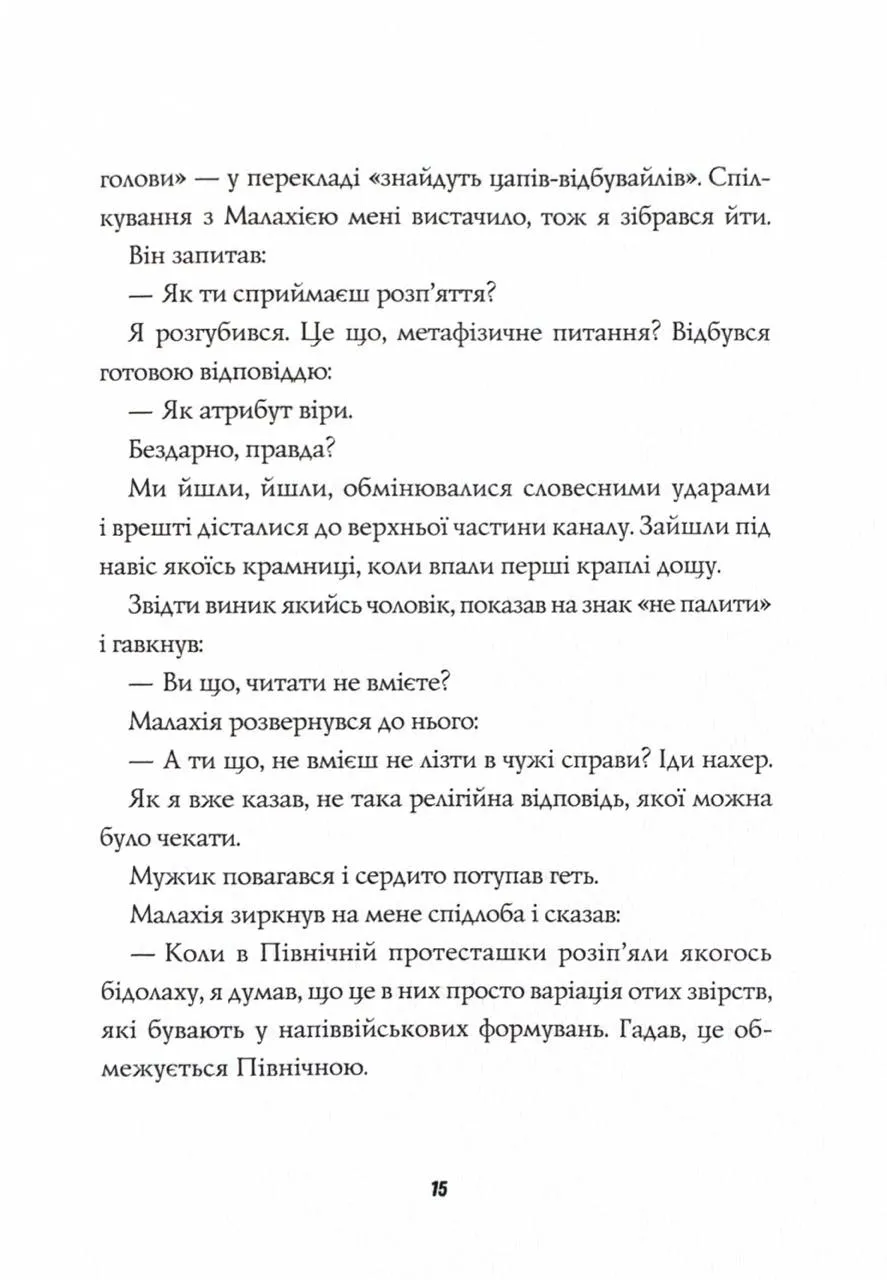 голови» — у перекладі «знайдуть цапів-відбувайлів». Спілкування з Малахією мені вистачило, тож я зібрався йти.

Він запитав:

— Як ти сприймаєш розп'яття?

Я розгубився. Це що, метафізичне питання? Відбувся готовою відповіддю:

— Як атрибут віри.

Бездарно, правда?

Ми йшли, йшли, обмінювалися словесними ударами і врешті дісталися до верхньої частини каналу. Зайшли під навіс якоїсь крамниці, коли впали перші краплі дощу.

Звідти виник якийсь чоловік, показав на знак «не палити» і гавкнув:

— Ви що, читати не вмієте?

Малахія розвернувся до нього:

— А ти що, не вмієш не лізти в чужі справи? Іди нахер.

Як я вже казав, не така релігійна відповідь, якої можна було чекати.

Мужик повагався і сердито потупав геть.

Малахія зиркнув на мене спідлоба і сказав:

— Коли в Північній протесташки розіп'яли якогось бідолаху, я думав, що це в них просто варіація отих звірств, які бувають у напіввійськових формувань. Гадав, це обмежується Північною.

15